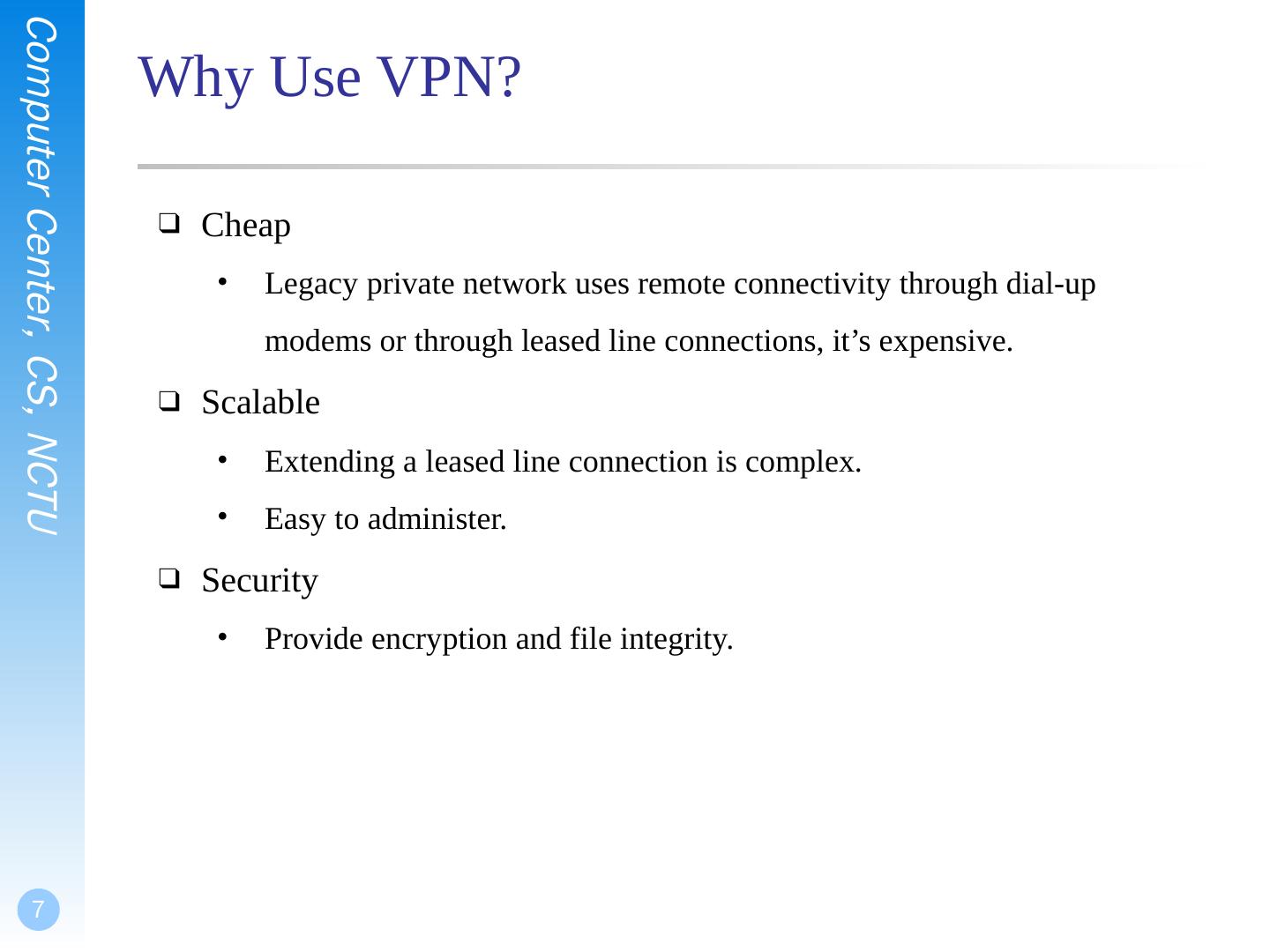 Computer Center, CS, NCTU

Why Use VPN?

❑ Cheap
• Legacy private network uses remote connectivity through dial-up modems or through leased line connections, it’s expensive.

❑ Scalable
• Extending a leased line connection is complex.
• Easy to administer.

❑ Security
• Provide encryption and file integrity.

7